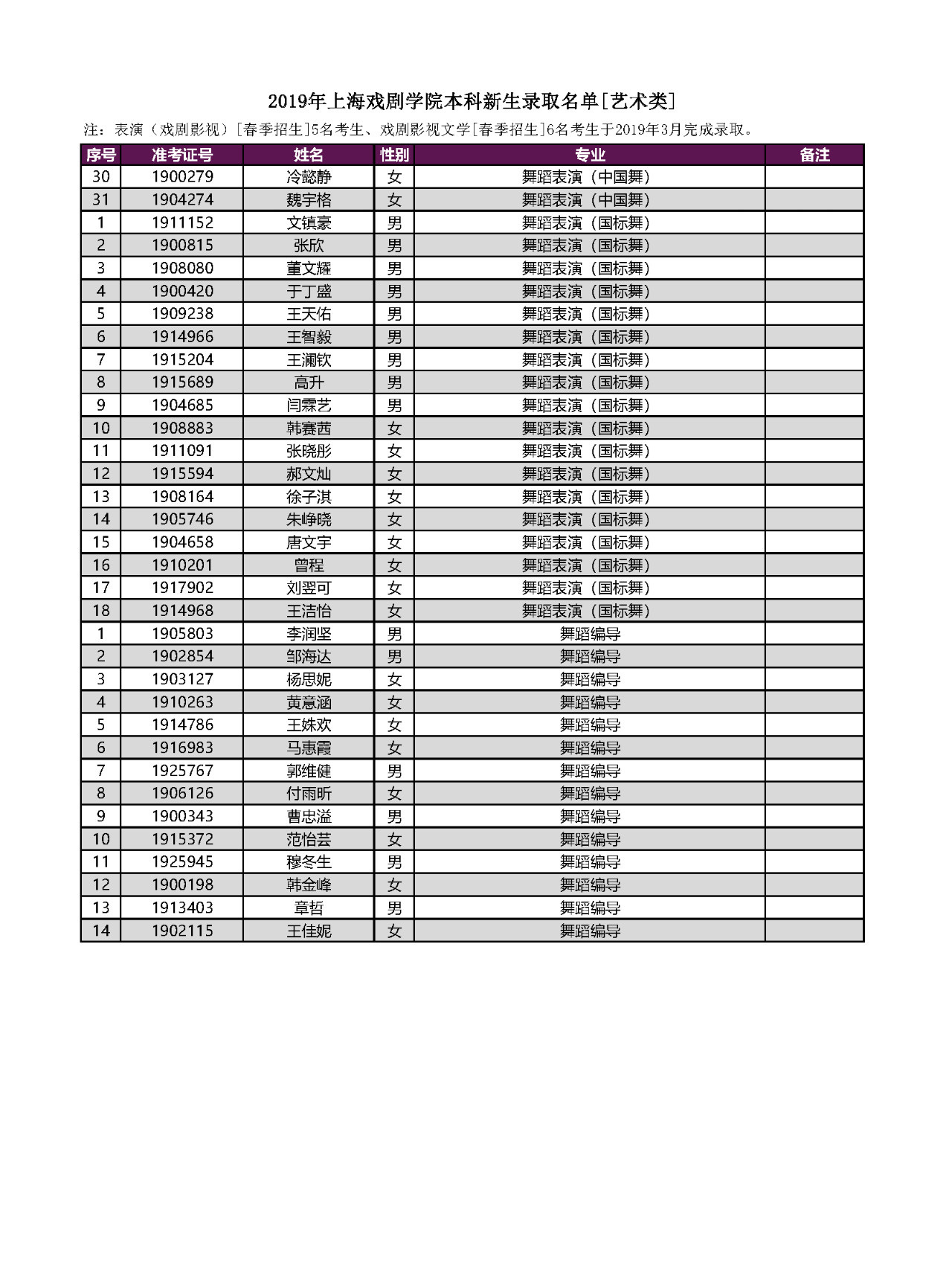 2019年上海戏剧学院本科新生录取名单[艺术类]

注：表演（戏剧影视）[春季招生]5名考生、戏剧影视文学[春季招生]6名考生于2019年3月完成录取。

| 序号 | 准考证号 | 姓名 | 性别 | 专业 | 备注 |
|---|---|---|---|---|---|
| 30 | 1900279 | 冷懿静 | 女 | 舞蹈表演（中国舞） | |
| 31 | 1904274 | 魏宇格 | 女 | 舞蹈表演（中国舞） | |
| 1 | 1911152 | 文镇豪 | 男 | 舞蹈表演（国标舞） | |
| 2 | 1900815 | 张欣 | 男 | 舞蹈表演（国标舞） | |
| 3 | 1908080 | 董文耀 | 男 | 舞蹈表演（国标舞） | |
| 4 | 1900420 | 于丁盛 | 男 | 舞蹈表演（国标舞） | |
| 5 | 1909238 | 王天佑 | 男 | 舞蹈表演（国标舞） | |
| 6 | 1914966 | 王智毅 | 男 | 舞蹈表演（国标舞） | |
| 7 | 1915204 | 王澜钦 | 男 | 舞蹈表演（国标舞） | |
| 8 | 1915689 | 高升 | 男 | 舞蹈表演（国标舞） | |
| 9 | 1904685 | 闫霖艺 | 男 | 舞蹈表演（国标舞） | |
| 10 | 1908883 | 韩赛茜 | 女 | 舞蹈表演（国标舞） | |
| 11 | 1911091 | 张晓彤 | 女 | 舞蹈表演（国标舞） | |
| 12 | 1915594 | 郝文灿 | 女 | 舞蹈表演（国标舞） | |
| 13 | 1908164 | 徐子淇 | 女 | 舞蹈表演（国标舞） | |
| 14 | 1905746 | 朱峥晓 | 女 | 舞蹈表演（国标舞） | |
| 15 | 1904658 | 唐文宇 | 女 | 舞蹈表演（国标舞） | |
| 16 | 1910201 | 曾程 | 女 | 舞蹈表演（国标舞） | |
| 17 | 1917902 | 刘翌可 | 女 | 舞蹈表演（国标舞） | |
| 18 | 1914968 | 王洁怡 | 女 | 舞蹈表演（国标舞） | |
| 1 | 1905803 | 李润坚 | 男 | 舞蹈编导 | |
| 2 | 1902854 | 邹海达 | 男 | 舞蹈编导 | |
| 3 | 1903127 | 杨思妮 | 女 | 舞蹈编导 | |
| 4 | 1910263 | 黄意涵 | 女 | 舞蹈编导 | |
| 5 | 1914786 | 王姝欢 | 女 | 舞蹈编导 | |
| 6 | 1916983 | 马惠霞 | 女 | 舞蹈编导 | |
| 7 | 1925767 | 郭维健 | 男 | 舞蹈编导 | |
| 8 | 1906126 | 付雨昕 | 女 | 舞蹈编导 | |
| 9 | 1900343 | 曹忠溢 | 男 | 舞蹈编导 | |
| 10 | 1915372 | 范怡芸 | 女 | 舞蹈编导 | |
| 11 | 1925945 | 穆冬生 | 男 | 舞蹈编导 | |
| 12 | 1900198 | 韩金峰 | 女 | 舞蹈编导 | |
| 13 | 1913403 | 章哲 | 男 | 舞蹈编导 | |
| 14 | 1902115 | 王佳妮 | 女 | 舞蹈编导 | |